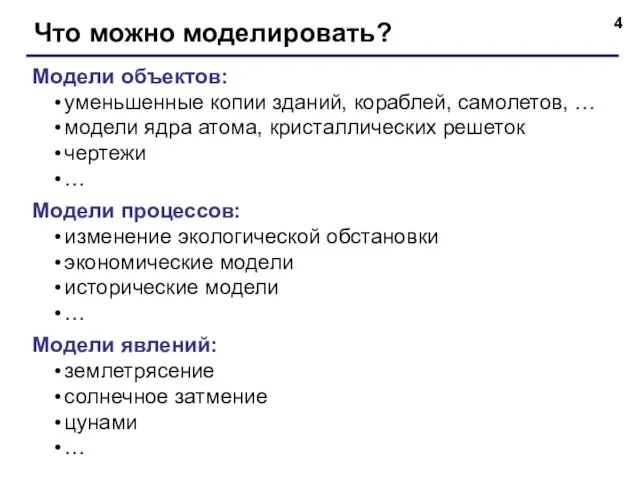 Что можно моделировать?

4

Модели объектов:
• уменьшенные копии зданий, кораблей, самолетов, …
• модели ядра атома, кристаллических решеток
• чертежи
• …

Модели процессов:
• изменение экологической обстановки
• экономические модели
• исторические модели
• …

Модели явлений:
• землетрясение
• солнечное затмение
• цунами
• …